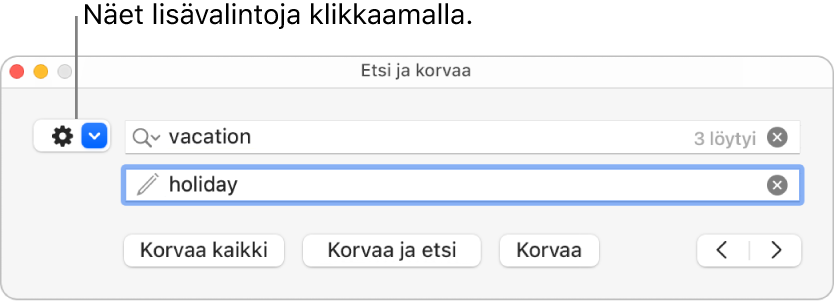 Näet lisävalintoja klikkaamalla.

Etsi ja korvaa

vacation

3 löytyi

holiday

Korvaa kaikki

Korvaa ja etsi

Korvaa